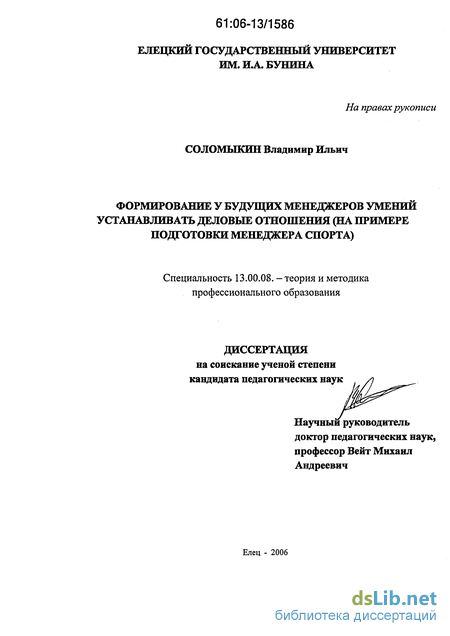 61:06-13/1586

ЕЛЕЦКИЙ ГОСУДАРСТВЕННЫЙ УНИВЕРСИТЕТ ИМ. И.А. БУНИНА

На правах рукописи

СОЛОМЫКИН Владимир Ильич

ФОРМИРОВАНИЕ У БУДУЩИХ МЕНЕДЖЕРОВ УМЕНИЙ УСТАНАВЛИВАТЬ ДЕЛОВЫЕ ОТНОШЕНИЯ (НА ПРИМЕРЕ ПОДГОТОВКИ МЕНЕДЖЕРА СПОРТА)

Специальность 13.00.08. – теория и методика профессионального образования

ДИССЕРТАЦИЯ
на соискание ученой степени
кандидата педагогических наук

Научный руководитель
доктор педагогических наук,
профессор Вейт Михаил
Андреевич

Елец - 2006

dsLib.net
библиотека диссертаций